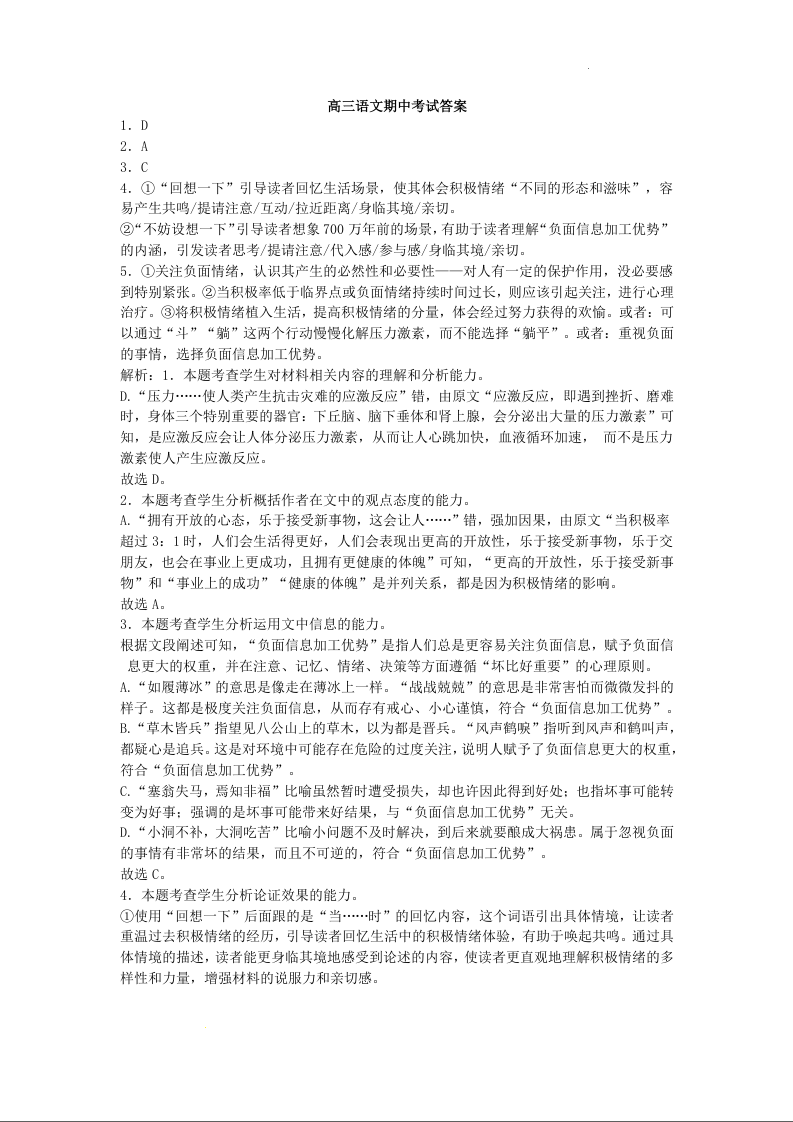 高三语文期中考试答案

1．D

2．A

3．C

4．①“回想一下”引导读者回忆生活场景，使其体会积极情绪“不同的形态和滋味”，容易产生共鸣/提请注意/互动/拉近距离/身临其境/亲切。

②“不妨设想一下”引导读者想象700万年前的场景，有助于读者理解“负面信息加工优势”的内涵，引发读者思考/提请注意/代入感/参与感/身临其境/亲切。

5．①关注负面情绪，认识其产生的必然性和必要性——对人有一定的保护作用，没必要感到特别紧张。②当积极率低于临界点或负面情绪持续时间过长，则应该引起关注，进行心理治疗。③将积极情绪植入生活，提高积极情绪的分量，体会经过努力获得的欢愉。或者：可以通过“斗”“躺”这两个行动慢慢化解压力激素，而不能选择“躺平”。或者：重视负面的事情，选择负面信息加工优势。

解析：1．本题考查学生对材料相关内容的理解和分析能力。

D.“压力……使人类产生抗击灾难的应激反应”错，由原文“应激反应，即遇到挫折、磨难时，身体三个特别重要的器官：下丘脑、脑下垂体和肾上腺，会分泌出大量的压力激素”可知，是应激反应会让人体分泌压力激素，从而让人心跳加快，血液循环加速， 而不是压力激素使人产生应激反应。

故选D。

2．本题考查学生分析概括作者在文中的观点态度的能力。

A.“拥有开放的心态，乐于接受新事物，这会让人……”错，强加因果，由原文“当积极率超过3：1时，人们会生活得更好，人们会表现出更高的开放性，乐于接受新事物，乐于交朋友，也会在事业上更成功，且拥有更健康的体魄”可知，“更高的开放性，乐于接受新事物”和“事业上的成功”“健康的体魄”是并列关系，都是因为积极情绪的影响。

故选A。

3．本题考查学生分析运用文中信息的能力。

根据文段阐述可知，“负面信息加工优势”是指人们总是更容易关注负面信息，赋予负面信息更大的权重，并在注意、记忆、情绪、决策等方面遵循“坏比好重要”的心理原则。

A.“如履薄冰”的意思是像走在薄冰上一样。“战战兢兢”的意思是非常害怕而微微发抖的样子。这都是极度关注负面信息，从而存有戒心、小心谨慎，符合“负面信息加工优势”。

B.“草木皆兵”指望见八公山上的草木，以为都是晋兵。“风声鹤唳”指听到风声和鹤叫声，都疑心是追兵。这是对环境中可能存在危险的过度关注，说明人赋予了负面信息更大的权重，符合“负面信息加工优势”。

C.“塞翁失马，焉知非福”比喻虽然暂时遭受损失，却也许因此得到好处；也指坏事可能转变为好事；强调的是坏事可能带来好结果，与“负面信息加工优势”无关。

D.“小洞不补，大洞吃苦”比喻小问题不及时解决，到后来就要酿成大祸患。属于忽视负面的事情有非常坏的结果，而且不可逆的，符合“负面信息加工优势”。

故选C。

4．本题考查学生分析论证效果的能力。

①使用“回想一下”后面跟的是“当……时”的回忆内容，这个词语引出具体情境，让读者重温过去积极情绪的经历，引导读者回忆生活中的积极情绪体验，有助于唤起共鸣。通过具体情境的描述，读者能更身临其境地感受到论述的内容，使读者更直观地理解积极情绪的多样性和力量，增强材料的说服力和亲切感。